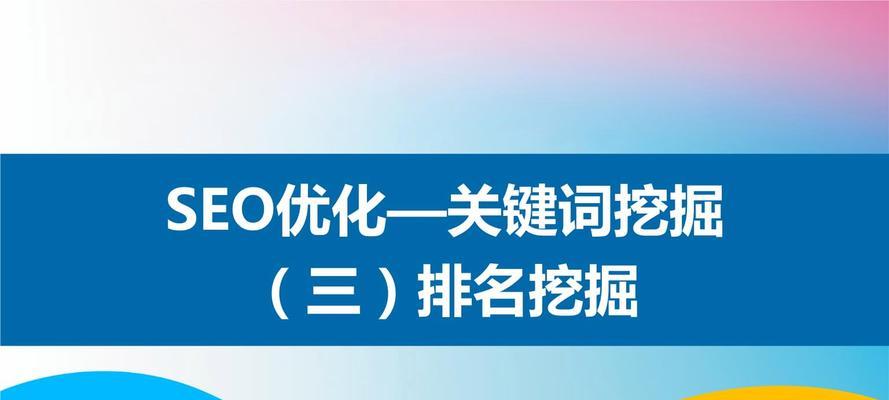 SEO优化—关键词挖掘
（三）排名挖掘